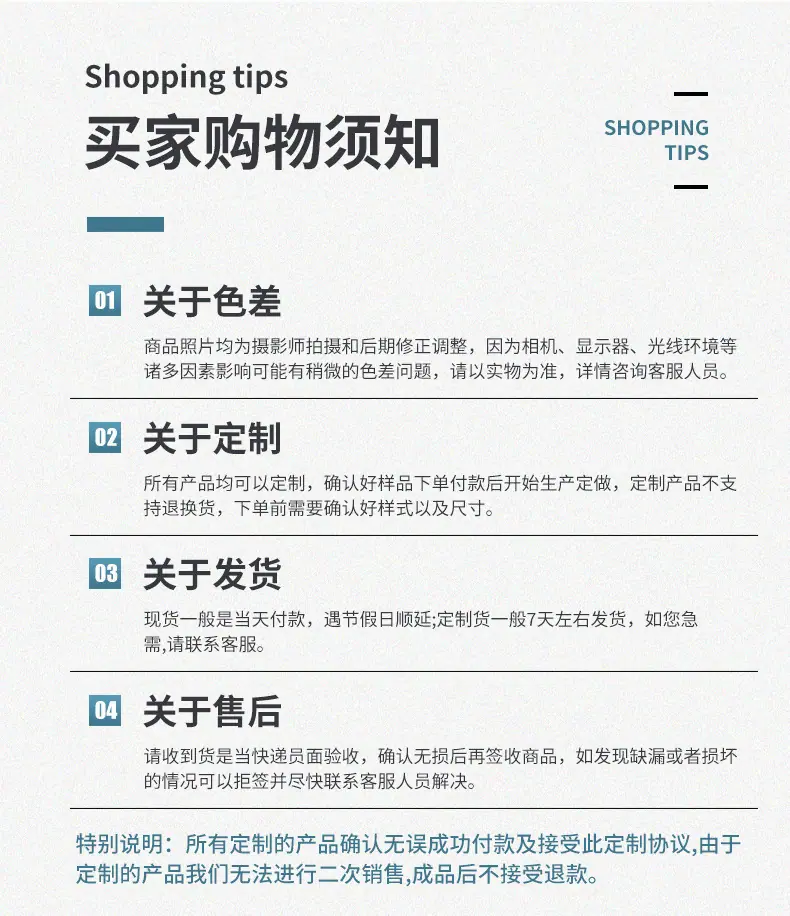 Shopping tips
买家购物须知

SHOPPING
TIPS

01 关于色差

商品照片均为摄影师拍摄和后期修正调整，因为相机、显示器、光线环境等诸多因素影响可能有稍微的色差问题，请以实物为准，详情咨询客服人员。

02 关于定制

所有产品均可以定制，确认好样品下单付款后开始生产定做，定制产品不支持退换货，下单前需要确认好样式以及尺寸。

03 关于发货

现货一般是当天付款，遇节假日顺延;定制货一般7天左右发货，如您急需,请联系客服。

04 关于售后

请收到货是当快递员面验收，确认无损后再签收商品，如发现缺漏或者损坏的情况可以拒签并尽快联系客服人员解决。

特别说明：所有定制的产品确认无误成功付款及接受此定制协议,由于定制的产品我们无法进行二次销售,成品后不接受退款。